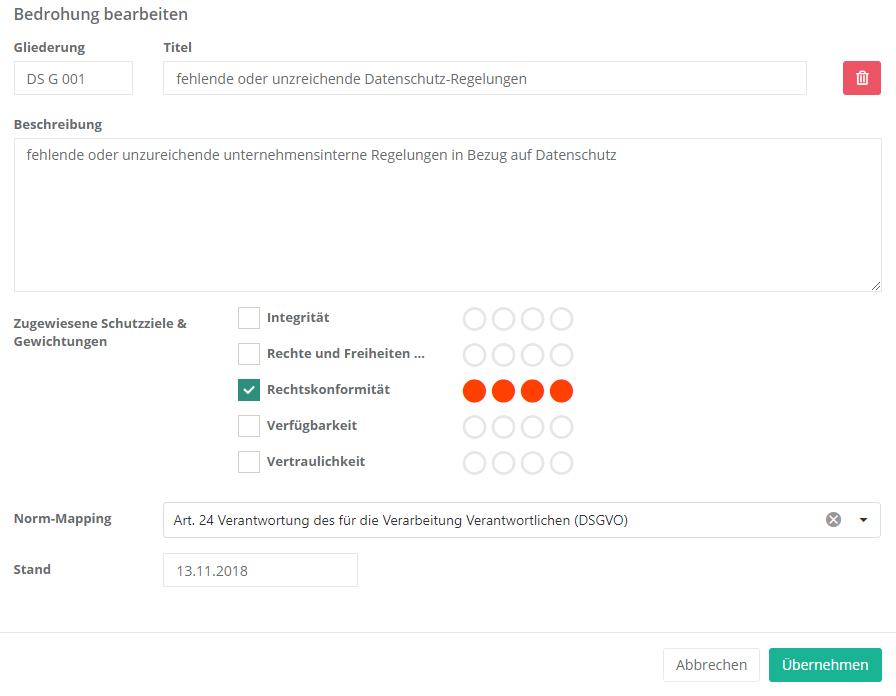 Bedrohung bearbeiten

Gliederung

DS G 001

Titel

fehlende oder unzreichende Datenschutz-Regelungen

Beschreibung

fehlende oder unzureichende unternehmensinterne Regelungen in Bezug auf Datenschutz

Zugewiesene Schutzziele & Gewichtungen

Integrität

Rechte und Freiheiten ...

Rechtskonformität

Verfügbarkeit

Vertraulichkeit

Norm-Mapping

Art. 24 Verantwortung des für die Verarbeitung Verantwortlichen (DSGVO)

Stand

13.11.2018

Abbrechen

Übernehmen